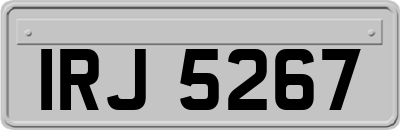 IRJ 5267